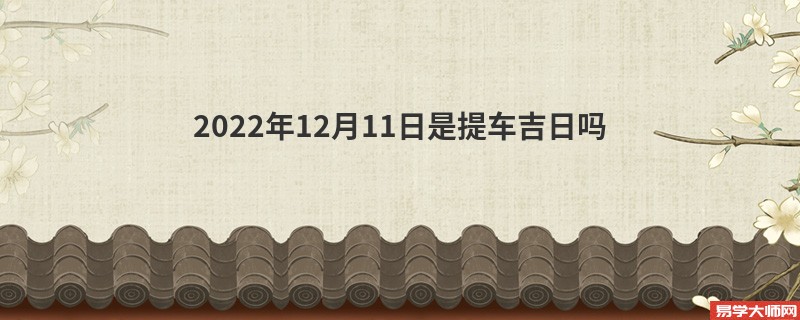 2022年12月11日是提车吉日吗

易学大师网